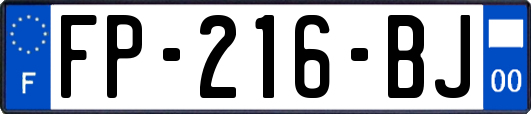 F
FP-216-BJ
00